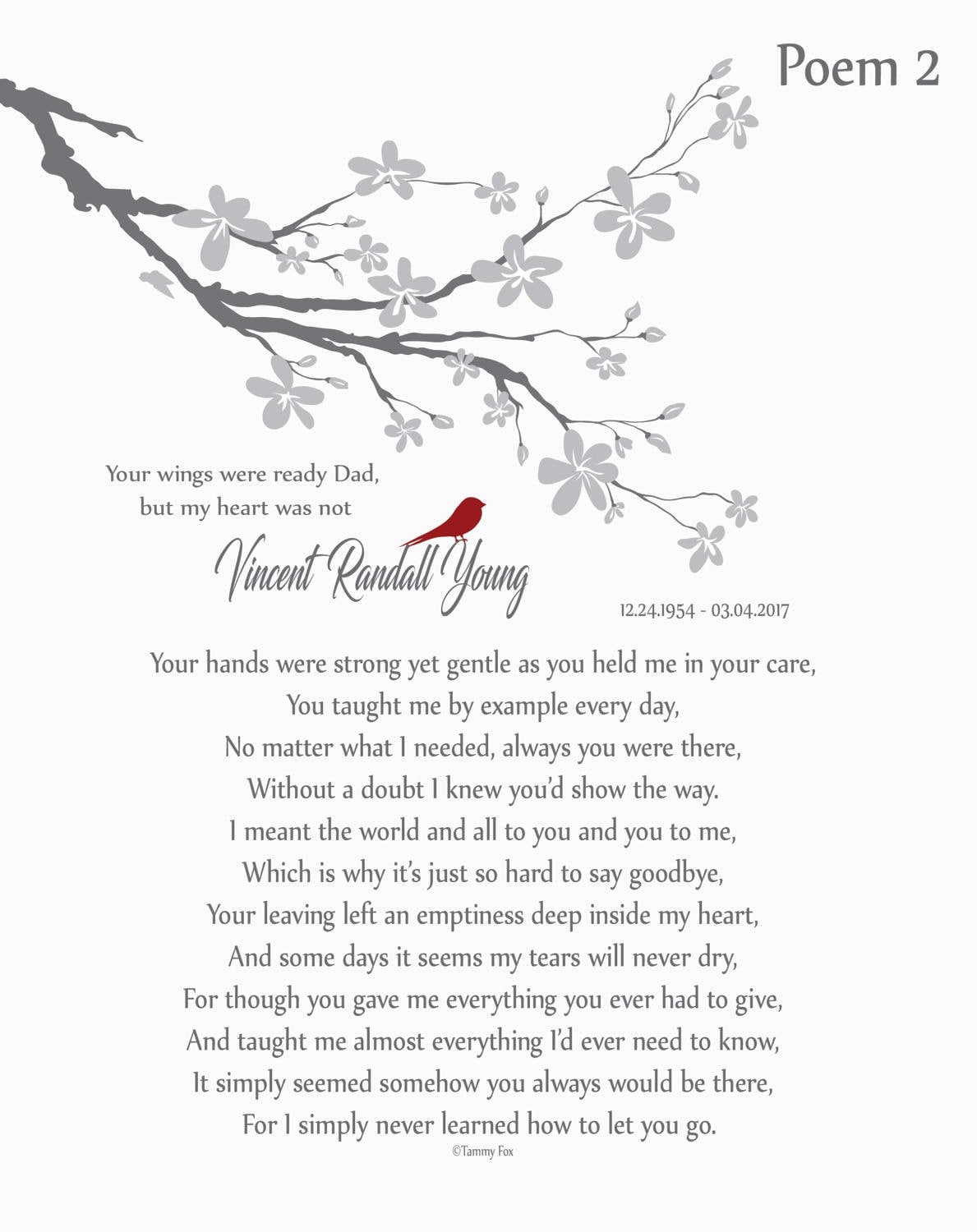 Poem 2

Your wings were ready Dad, but my heart was not

Vincent Randall Young

12.24.1954 - 03.04.2017

Your hands were strong yet gentle as you held me in your care,
You taught me by example every day,
No matter what I needed, always you were there,
Without a doubt I knew you'd show the way.
I meant the world and all to you and you to me,
Which is why it's just so hard to say goodbye,
Your leaving left an emptiness deep inside my heart,
And some days it seems my tears will never dry,
For though you gave me everything you ever had to give,
And taught me almost everything I'd ever need to know,
It simply seemed somehow you always would be there,
For I simply never learned how to let you go.
©Tammy Fox